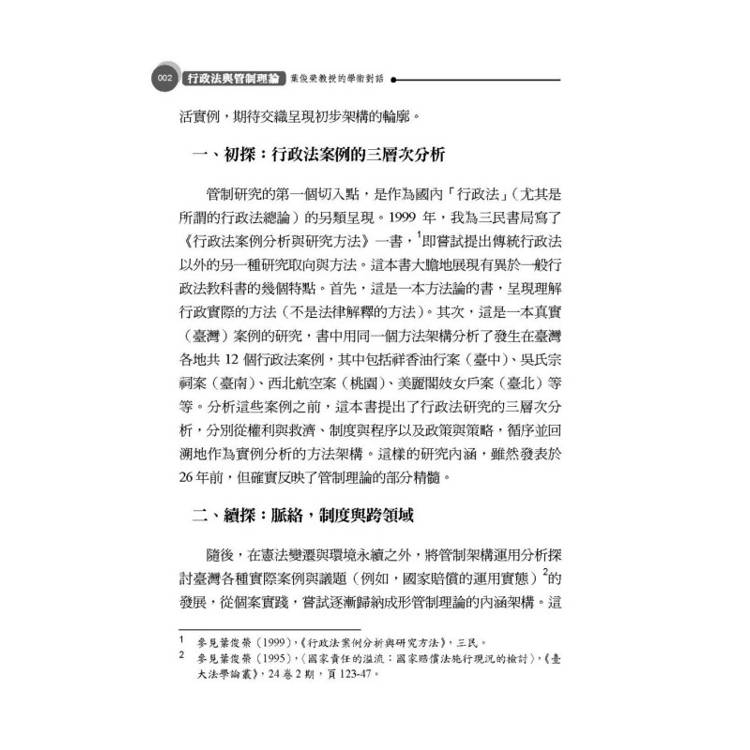 002 行政法與管制理論 葉俊榮教授的學術對話

活實例，期待交織呈現初步架構的輪廓。

一、初探：行政法案例的三層次分析

管制研究的第一個切入點，是作為國內「行政法」（尤其是所謂的行政法總論）的另類呈現。1999 年，我為三民書局寫了《行政法案例分析與研究方法》一書，$^1$即嘗試提出傳統行政法以外的另一種研究取向與方法。這本書大膽地展現有異於一般行政法教科書的幾個特點。首先，這是一本方法論的書，呈現理解行政實際的方法（不是法律解釋的方法）。其次，這是一本真實（臺灣）案例的研究，書中用同一個方法架構分析了發生在臺灣各地共 12 個行政法案例，其中包括祥香油行案（臺中）、吳氏宗祠案（臺南）、西北航空案（桃園）、美麗閣妓女戶案（臺北）等等。分析這些案例之前，這本書提出了行政法研究的三層次分析，分別從權利與救濟、制度與程序以及政策與策略，循序並回溯地作為實例分析的方法架構。這樣的研究內涵，雖然發表於 26 年前，但確實反映了管制理論的部分精髓。

二、續探：脈絡，制度與跨領域

隨後，在憲法變遷與環境永續之外，將管制架構運用分析探討臺灣各種實際案例與議題（例如，國家賠償的運用實態）$^2$的發展，從個案實踐，嘗試逐漸歸納成形管制理論的內涵架構。這

1 參見葉俊榮（1999），《行政法案例分析與研究方法》，三民。
2 參見葉俊榮（1995），〈國家責任的溢流：國家賠償法施行現況的檢討〉，《臺大法學論叢》，24 卷 2 期，頁 123-47。